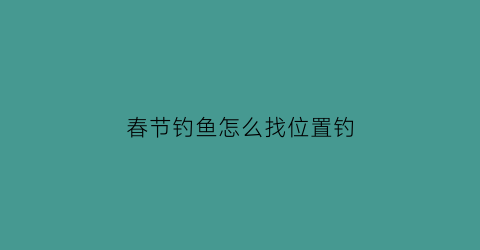 春节钓鱼怎么找位置钓